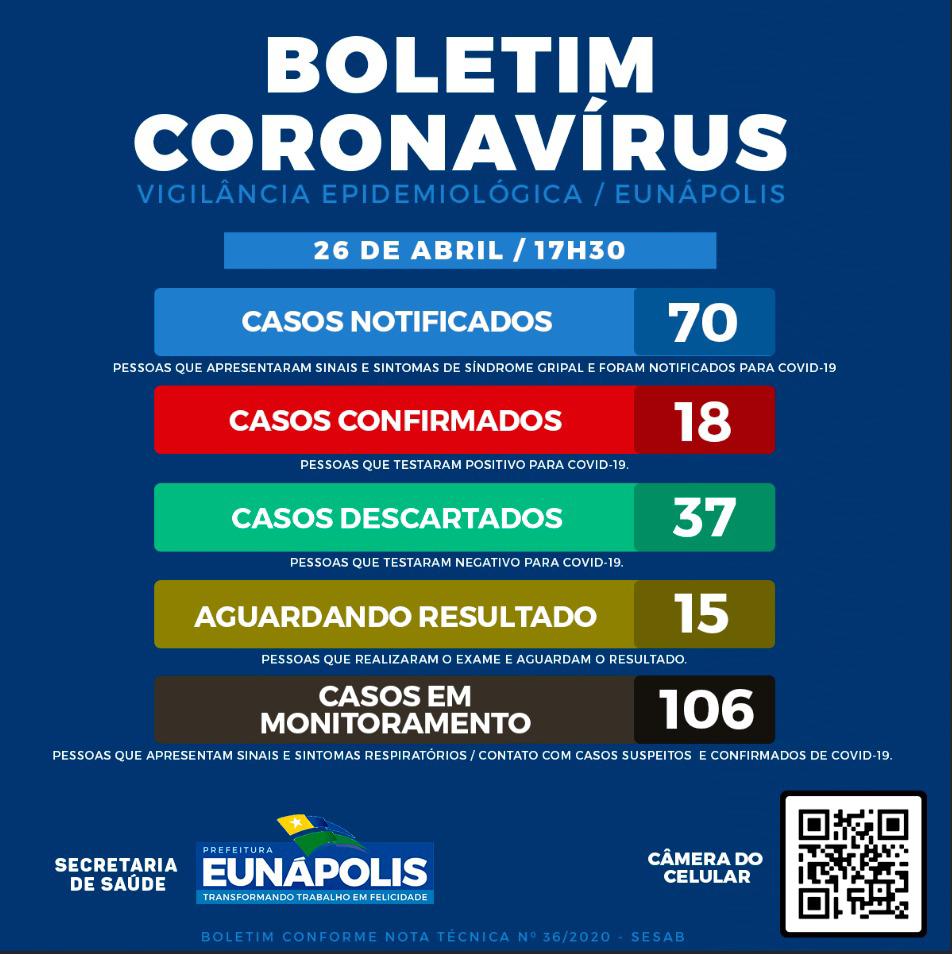 BOLETIM CORONAVÍRUS

VIGILÂNCIA EPIDEMIOLÓGICA / EUNÁPOLIS

26 DE ABRIL / 17H30

CASOS NOTIFICADOS 70

PESSOAS QUE APRESENTARAM SINAIS E SINTOMAS DE SÍNDROME GRIPAL E FORAM NOTIFICADOS PARA COVID-19

CASOS CONFIRMADOS 18

PESSOAS QUE TESTARAM POSITIVO PARA COVID-19.

CASOS DESCARTADOS 37

PESSOAS QUE TESTARAM NEGATIVO PARA COVID-19.

AGUARDANDO RESULTADO 15

PESSOAS QUE REALIZARAM O EXAME E AGUARDAM O RESULTADO.

CASOS EM MONITORAMENTO 106

PESSOAS QUE APRESENTAM SINAIS E SINTOMAS RESPIRATÓRIOS / CONTATO COM CASOS SUSPEITOS E CONFIRMADOS DE COVID-19.

SECRETARIA DE SAÚDE

PREFEITURA EUNÁPOLIS TRANSFORMANDO TRABALHO EM FELICIDADE

CÂMERA DO CELULAR

BOLETIM CONFORME NOTA TÉCNICA Nº 36/2020 - SESAB